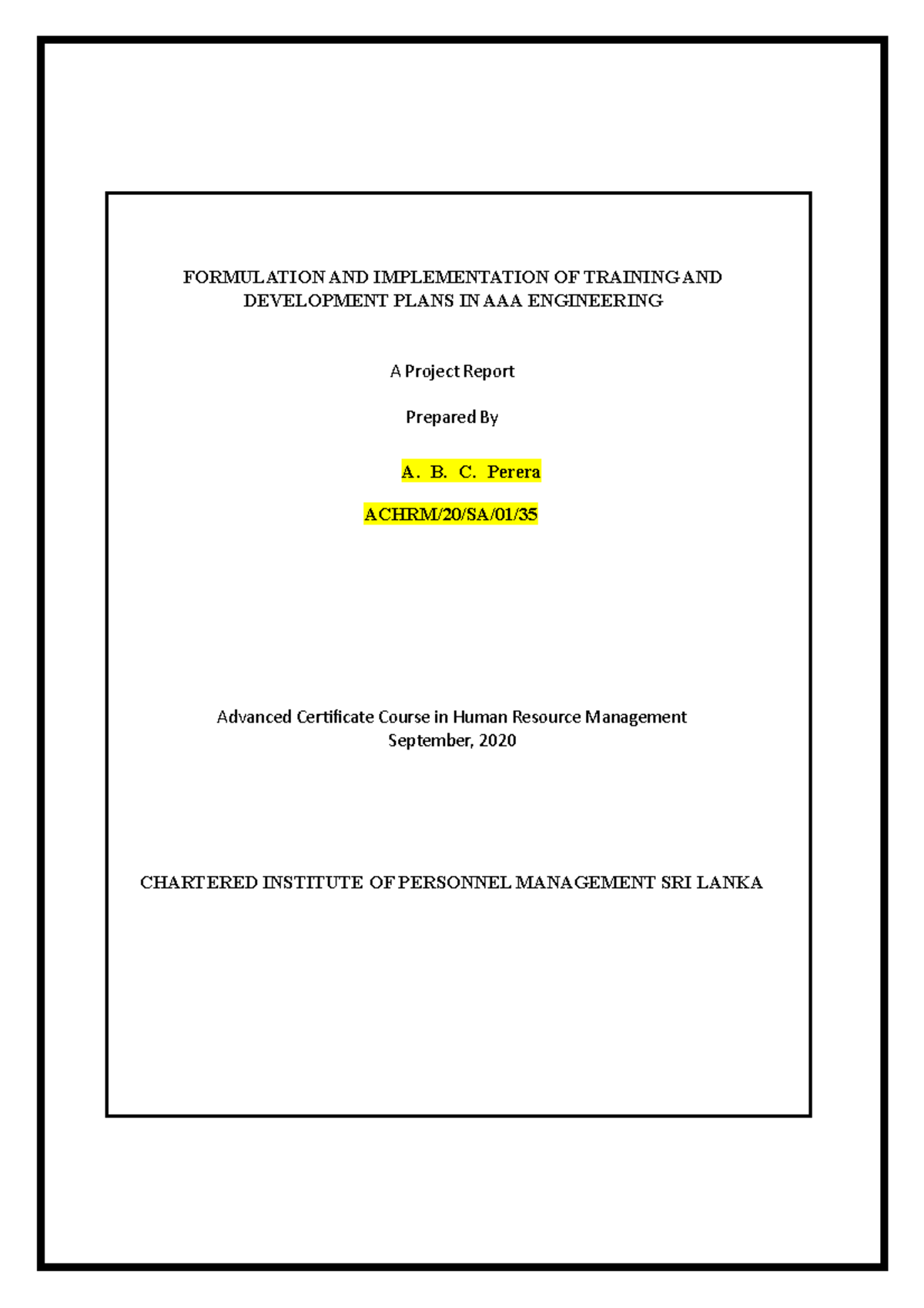 FORMULATION AND IMPLEMENTATION OF TRAINING AND DEVELOPMENT PLANS IN AAA ENGINEERING

A Project Report

Prepared By

A. B. C. Perera

ACHRM/20/SA/01/35

Advanced Certificate Course in Human Resource Management
September, 2020

CHARTERED INSTITUTE OF PERSONNEL MANAGEMENT SRI LANKA